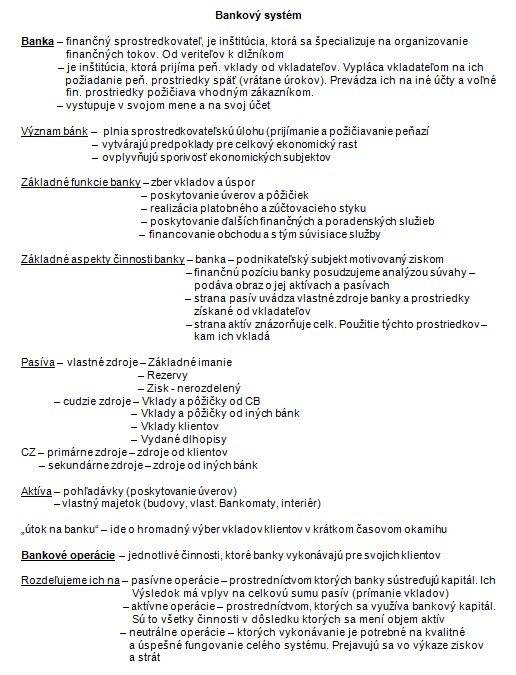 Bankový systém

Banka – finančný sprostredkovateľ, je inštitúcia, ktorá sa špecializuje na organizovanie finančných tokov. Od veriteľov k dlžníkom
– je inštitúcia, ktorá prijíma peň. vklady od vkladateľov. Vypláca vkladateľom na ich požiadanie peň. prostriedky späť (vrátane úrokov). Prevádza ich na iné účty a voľné fin. prostriedky požičiava vhodným zákazníkom.
– vystupuje v svojom mene a na svoj účet

Význam bánk – plnia sprostredkovateľskú úlohu (prijímanie a požičiavanie peňazí
– vytvárajú predpoklady pre celkový ekonomický rast
– ovplyvňujú sporivosť ekonomických subjektov

Základné funkcie banky – zber vkladov a úspor
– poskytovanie úverov a pôžičiek
– realizácia platobného a zúčtovacieho styku
– poskytovanie ďalších finančných a poradenských služieb
– financovanie obchodu a s tým súvisiace služby

Základné aspekty činnosti banky – banka – podnikateľský subjekt motivovaný ziskom
– finančnú pozíciu banky posudzujeme analýzou súvahy – podáva obraz o jej aktívach a pasívach
– strana pasív uvádza vlastné zdroje banky a prostriedky získané od vkladateľov
– strana aktív znázorňuje celk. Použitie týchto prostriedkov – kam ich vkladá

Pasíva – vlastné zdroje – Základné imanie
– Rezervy
– Zisk - nerozdelený
– cudzie zdroje – Vklady a pôžičky od CB
– Vklady a pôžičky od iných bánk
– Vklady klientov
– Vydané dlhopisy
CZ – primárne zdroje – zdroje od klientov
– sekundárne zdroje – zdroje od iných bánk

Aktíva – pohľadávky (poskytovanie úverov)
– vlastný majetok (budovy, vlast. Bankomaty, interiér)

„útok na banku“ – ide o hromadný výber vkladov klientov v krátkom časovom okamihu

Bankové operácie – jednotlivé činnosti, ktoré banky vykonávajú pre svojich klientov

Rozdeľujeme ich na – pasívne operácie – prostredníctvom ktorých banky sústreďujú kapitál. Ich Výsledok má vplyv na celkovú sumu pasív (prímanie vkladov)
– aktívne operácie – prostredníctvom, ktorých sa využíva bankový kapitál. Sú to všetky činnosti v dôsledku ktorých sa mení objem aktív
– neutrálne operácie – ktorých vykonávanie je potrebné na kvalitné a úspešné fungovanie celého systému. Prejavujú sa vo výkaze ziskov a strát